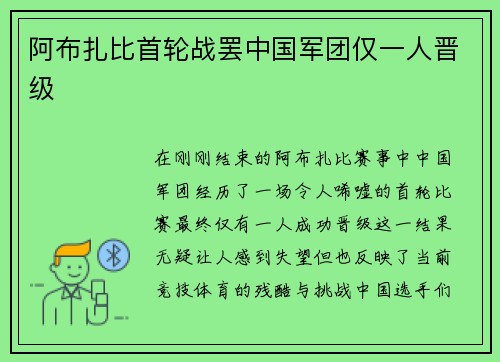 阿布扎比首轮战罢中国军团仅一人晋级

在刚刚结束的阿布扎比赛事中中国军团经历了一场令人唏嘘的首轮比赛最终仅有一人成功晋级这一结果无疑让人感到失望但也反映了当前竞技体育的残酷与挑战中国选手们